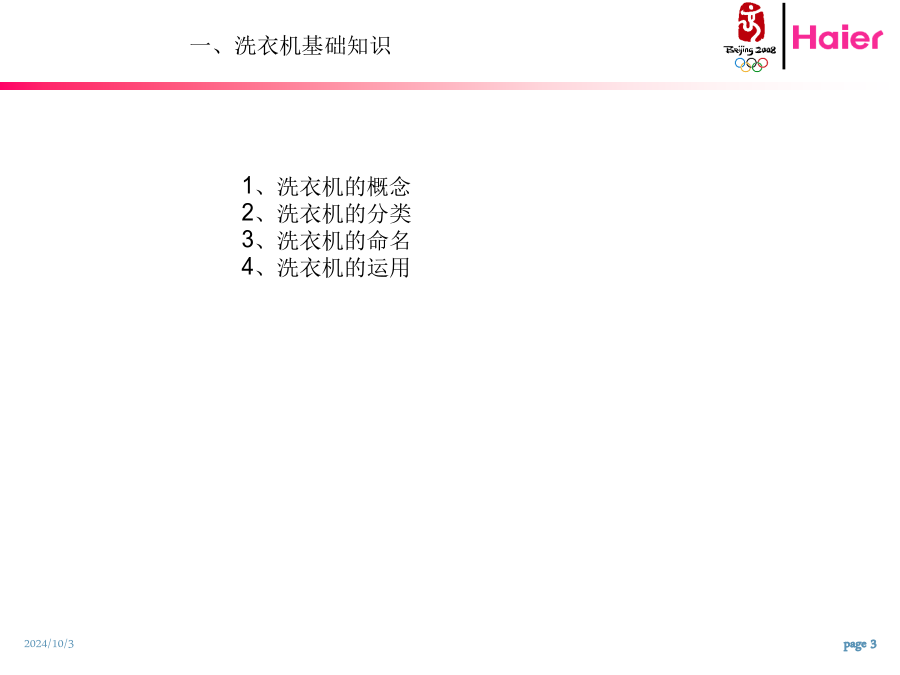 一、洗衣机基础知识

Beijing 2008

Haier

1、洗衣机的概念
2、洗衣机的分类
3、洗衣机的命名
4、洗衣机的运用

2024/10/3

page 3